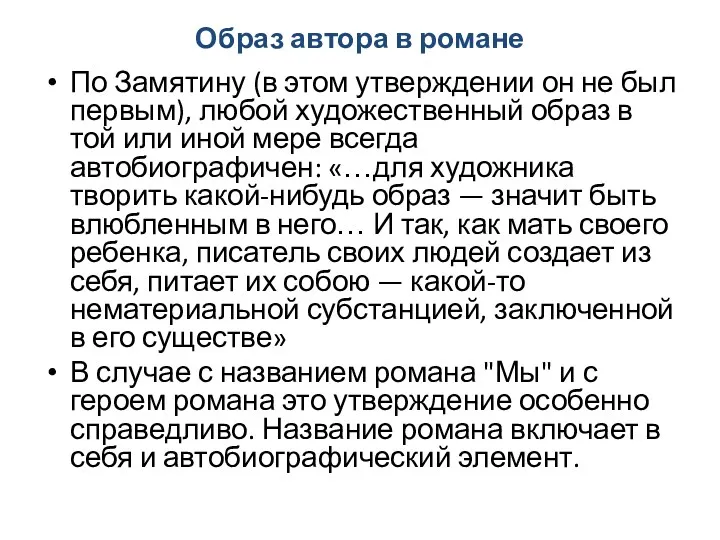 Образ автора в романе

• По Замятину (в этом утверждении он не был первым), любой художественный образ в той или иной мере всегда автобиографичен: «…для художника творить какой-нибудь образ — значит быть влюбленным в него… И так, как мать своего ребенка, писатель своих людей создает из себя, питает их собою — какой-то нематериальной субстанцией, заключенной в его существе»

• В случае с названием романа "Мы" и с героем романа это утверждение особенно справедливо. Название романа включает в себя и автобиографический элемент.